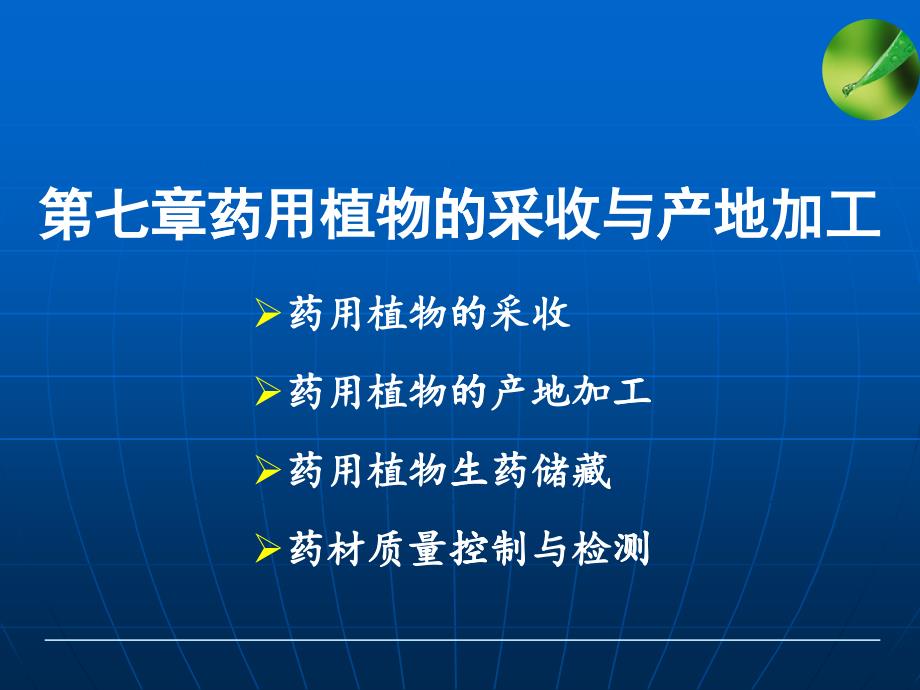 第七章药用植物的采收与产地加工

➢药用植物的采收

➢药用植物的产地加工

➢药用植物生药储藏

➢药材质量控制与检测